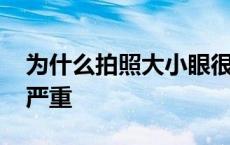 为什么拍照大小眼很严重